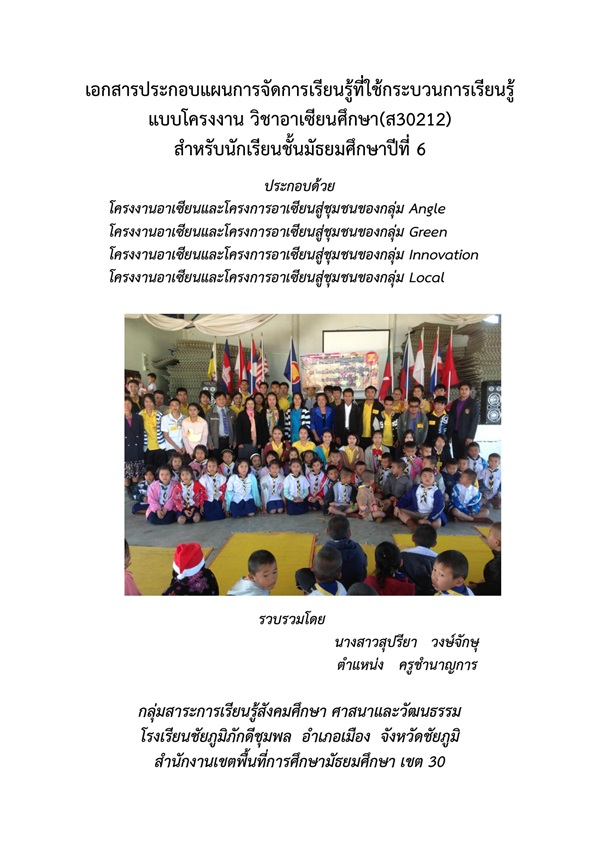 เอกสารประกอบแผนการจัดการเรียนรู้ที่ใช้กระบวนการเรียนรู้
แบบโครงงาน วิชาอาเซียนศึกษา(ส30212)
สำหรับนักเรียนชั้นมัธยมศึกษาปีที่ 6

ประกอบด้วย
โครงงานอาเซียนและโครงการอาเซียนสู่ชุมชนของกลุ่ม Angle
โครงงานอาเซียนและโครงการอาเซียนสู่ชุมชนของกลุ่ม Green
โครงงานอาเซียนและโครงการอาเซียนสู่ชุมชนของกลุ่ม Innovation
โครงงานอาเซียนและโครงการอาเซียนสู่ชุมชนของกลุ่ม Local

รวบรวมโดย
นางสาวสุปรียา วงษ์จักษุ
ตำแหน่ง ครูชำนาญการ

กลุ่มสาระการเรียนรู้สังคมศึกษา ศาสนาและวัฒนธรรม
โรงเรียนชัยภูมิภักดีชุมพล อำเภอเมือง จังหวัดชัยภูมิ
สำนักงานเขตพื้นที่การศึกษามัธยมศึกษา เขต 30